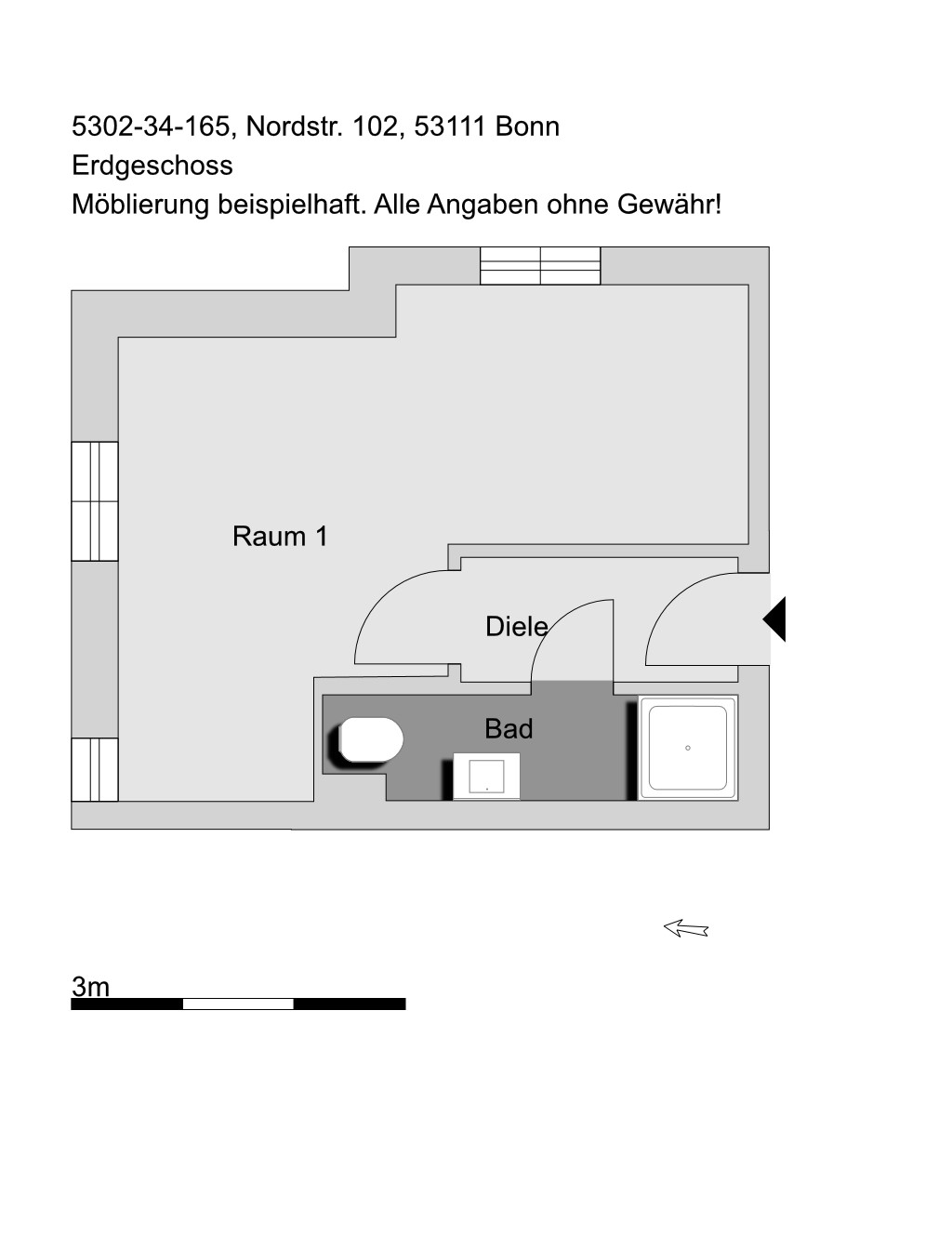 5302-34-165, Nordstr. 102, 53111 Bonn
Erdgeschoss
Möblierung beispielhaft. Alle Angaben ohne Gewähr!

Raum 1

Diele

Bad

3m